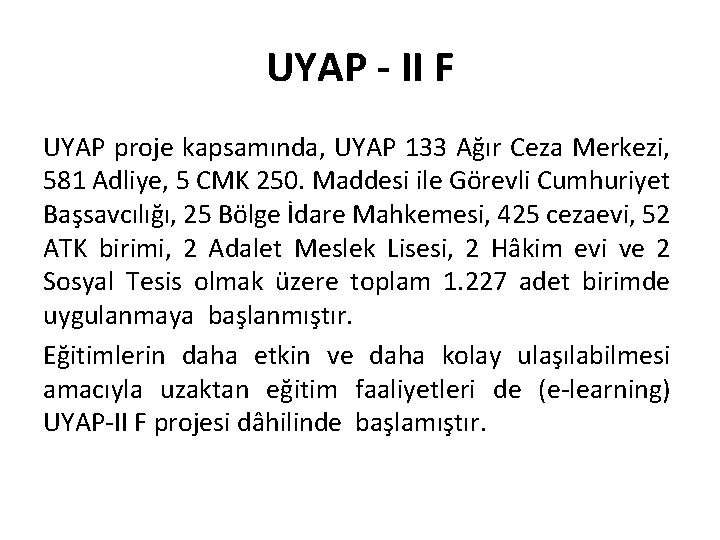 UYAP - II F

UYAP proje kapsamında, UYAP 133 Ağır Ceza Merkezi, 581 Adliye, 5 CMK 250. Maddesi ile Görevli Cumhuriyet Başsavcılığı, 25 Bölge İdare Mahkemesi, 425 cezaevi, 52 ATK birimi, 2 Adalet Meslek Lisesi, 2 Hâkim evi ve 2 Sosyal Tesis olmak üzere toplam 1.227 adet birimde uygulanmaya başlanmıştır.

Eğitimlerin daha etkin ve daha kolay ulaşılabilmesi amacıyla uzaktan eğitim faaliyetleri de (e-learning) UYAP-II F projesi dâhilinde başlamıştır.